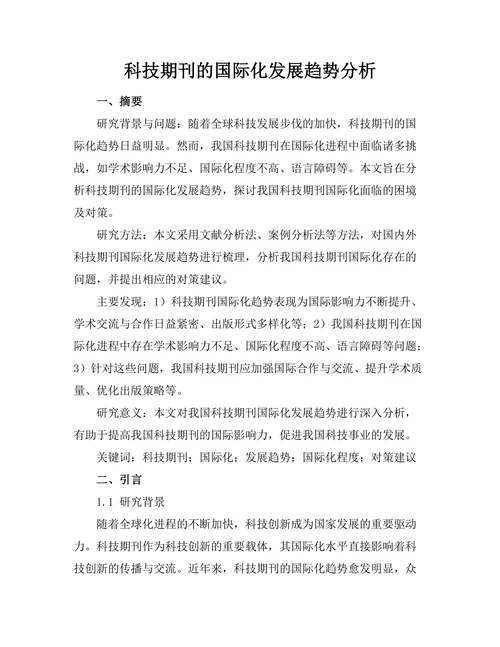 科技期刊的国际化发展趋势分析

一、摘要

研究背景与问题：随着全球科技发展步伐的加快，科技期刊的国际化趋势日益明显。然而，我国科技期刊在国际化进程中面临诸多挑战，如学术影响力不足、国际化程度不高、语言障碍等。本文旨在分析科技期刊的国际化发展趋势，探讨我国科技期刊国际化面临的困境及对策。

研究方法：本文采用文献分析法、案例分析法等方法，对国内外科技期刊国际化发展趋势进行梳理，分析我国科技期刊国际化存在的问题，并提出相应的对策建议。

主要发现：1）科技期刊国际化趋势表现为国际影响力不断提升、学术交流与合作日益紧密、出版形式多样化等；2）我国科技期刊在国际化进程中存在学术影响力不足、国际化程度不高、语言障碍等问题；3）针对这些问题，我国科技期刊应加强国际合作与交流、提升学术质量、优化出版策略等。

研究意义：本文对我国科技期刊国际化发展趋势进行深入分析，有助于提高我国科技期刊的国际影响力，促进我国科技事业的发展。

关键词：科技期刊；国际化；发展趋势；国际化程度；对策建议

二、引言

1.1 研究背景

随着全球化进程的不断加快，科技创新成为国家发展的重要驱动力。科技期刊作为科技创新的重要载体，其国际化水平直接影响着科技创新的传播与交流。近年来，科技期刊的国际化趋势愈发明显，众